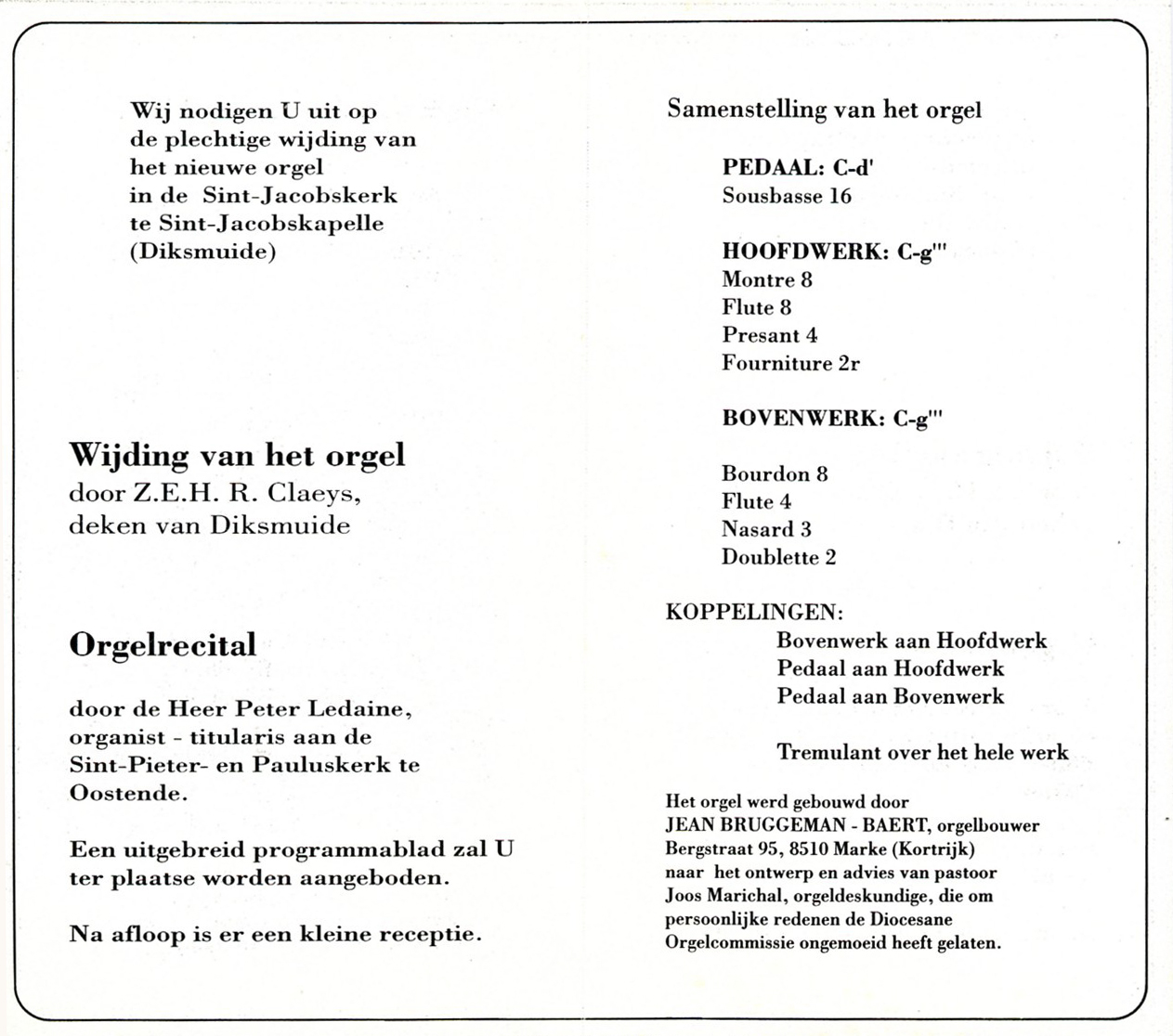 Wij nodigen U uit op
de plechtige wijding van
het nieuwe orgel
in de Sint-Jacobskerk
te Sint-Jacobskapelle
(Diksmuide)

Wijding van het orgel
door Z.E.H. R. Claeys,
deken van Diksmuide

Orgelrecital

door de Heer Peter Ledaine,
organist - titularis aan de
Sint-Pieter- en Pauluskerk te
Oostende.

Een uitgebreid programmablad zal U
ter plaatse worden aangeboden.

Na afloop is er een kleine receptie.

Samenstelling van het orgel

PEDAAL: C-d'
Sousbasse 16

HOOFDWERK: C-g'''
Montre 8
Flute 8
Presant 4
Fourniture 2r

BOVENWERK: C-g'''

Bourdon 8
Flute 4
Nasard 3
Doublette 2

KOPPELINGEN:
Bovenwerk aan Hoofdwerk
Pedaal aan Hoofdwerk
Pedaal aan Bovenwerk

Tremulant over het hele werk

Het orgel werd gebouwd door
JEAN BRUGGEMAN - BAERT, orgelbouwer
Bergstraat 95, 8510 Marke (Kortrijk)
naar het ontwerp en advies van pastoor
Joos Marichal, orgeldeskundige, die om
persoonlijke redenen de Diocesane
Orgelcommissie ongemoeid heeft gelaten.